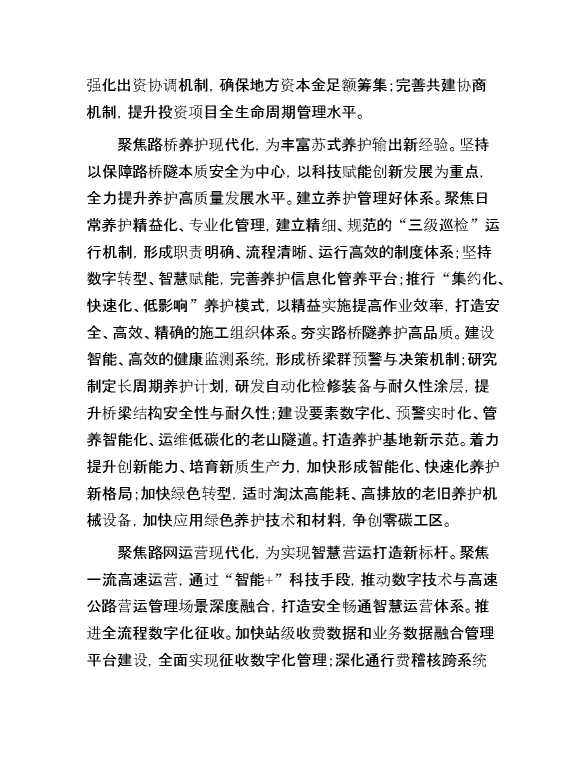 强化出资协调机制，确保地方资本金足额筹集；完善共建协商机制，提升投资项目全生命周期管理水平。

聚焦路桥养护现代化，为丰富苏式养护输出新经验。坚持以保障路桥隧本质安全为中心，以科技赋能创新发展为重点，全力提升养护高质量发展水平。建立养护管理好体系。聚焦日常养护精益化、专业化管理，建立精细、规范的“三级巡检”运行机制，形成职责明确、流程清晰、运行高效的制度体系；坚持数字转型、智慧赋能，完善养护信息化管养平台；推行“集约化、快速化、低影响”养护模式，以精益实施提高作业效率，打造安全、高效、精确的施工组织体系。夯实路桥隧养护高品质。建设智能、高效的健康监测系统，形成桥梁群预警与决策机制；研究制定长周期养护计划，研发自动化检修装备与耐久性涂层，提升桥梁结构安全性与耐久性；建设要素数字化、预警实时化、管养智能化、运维低碳化的老山隧道。打造养护基地新示范。着力提升创新能力、培育新质生产力，加快形成智能化、快速化养护新格局；加快绿色转型，适时淘汰高能耗、高排放的老旧养护机械设备，加快应用绿色养护技术和材料，争创零碳工区。

聚焦路网运营现代化，为实现智慧营运打造新标杆。聚焦一流高速运营，通过“智能+”科技手段，推动数字技术与高速公路营运管理场景深度融合，打造安全畅通智慧运营体系。推进全流程数字化征收。加快站级收费数据和业务数据融合管理平台建设，全面实现征收数字化管理；深化通行费稽核跨系统